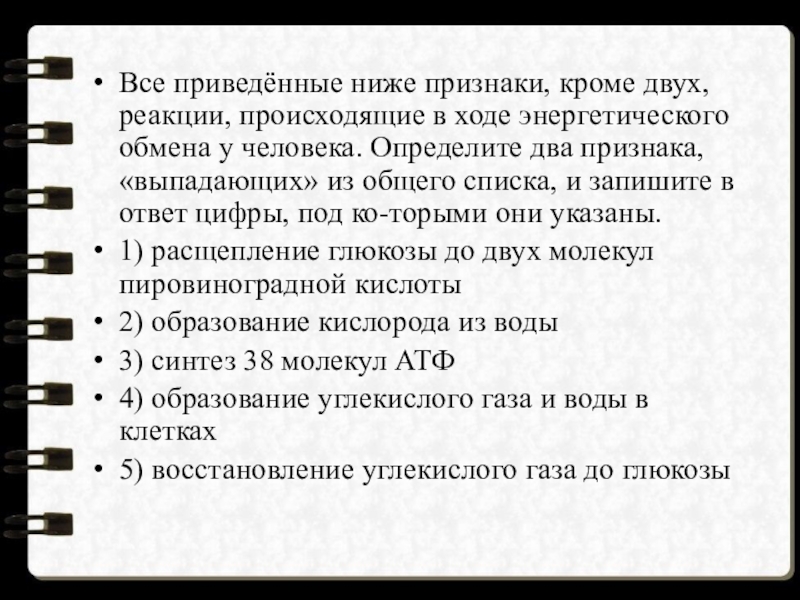 • Все приведённые ниже признаки, кроме двух, реакции, происходящие в ходе энергетического обмена у человека. Определите два признака, «выпадающих» из общего списка, и запишите в ответ цифры, под ко-торыми они указаны.
• 1) расщепление глюкозы до двух молекул пировиноградной кислоты
• 2) образование кислорода из воды
• 3) синтез 38 молекул АТФ
• 4) образование углекислого газа и воды в клетках
• 5) восстановление углекислого газа до глюкозы